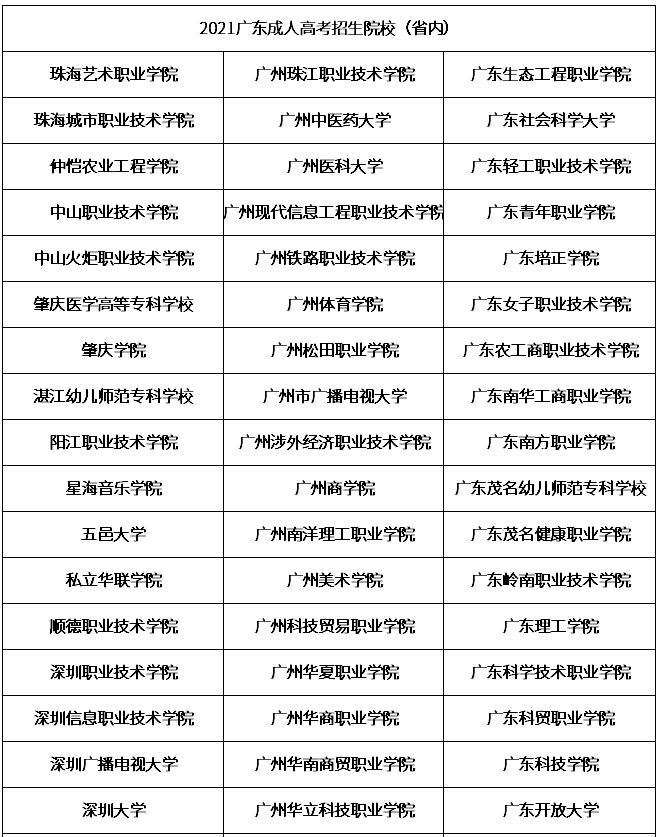 | 2021广东成人高考招生院校（省内） | | |
|---|---|---|
| 珠海艺术职业学院 | 广州珠江职业技术学院 | 广东生态工程职业学院 |
| 珠海城市职业技术学院 | 广州中医药大学 | 广东社会科学大学 |
| 仲恺农业工程学院 | 广州医科大学 | 广东轻工职业技术学院 |
| 中山职业技术学院 | 广州现代信息工程职业技术学院 | 广东青年职业学院 |
| 中山火炬职业技术学院 | 广州铁路职业技术学院 | 广东培正学院 |
| 肇庆医学高等专科学校 | 广州体育学院 | 广东女子职业技术学院 |
| 肇庆学院 | 广州松田职业学院 | 广东农工商职业技术学院 |
| 湛江幼儿师范专科学校 | 广州市广播电视大学 | 广东南华工商职业学院 |
| 阳江职业技术学院 | 广州涉外经济职业技术学院 | 广东南方职业学院 |
| 星海音乐学院 | 广州商学院 | 广东茂名幼儿师范专科学校 |
| 五邑大学 | 广州南洋理工职业学院 | 广东茂名健康职业学院 |
| 私立华联学院 | 广州美术学院 | 广东岭南职业技术学院 |
| 顺德职业技术学院 | 广州科技贸易职业学院 | 广东理工学院 |
| 深圳职业技术学院 | 广州华夏职业学院 | 广东科学技术职业学院 |
| 深圳信息职业技术学院 | 广州华商职业学院 | 广东科贸职业学院 |
| 深圳广播电视大学 | 广州华南商贸职业学院 | 广东科技学院 |
| 深圳大学 | 广州华立科技职业学院 | 广东开放大学 |